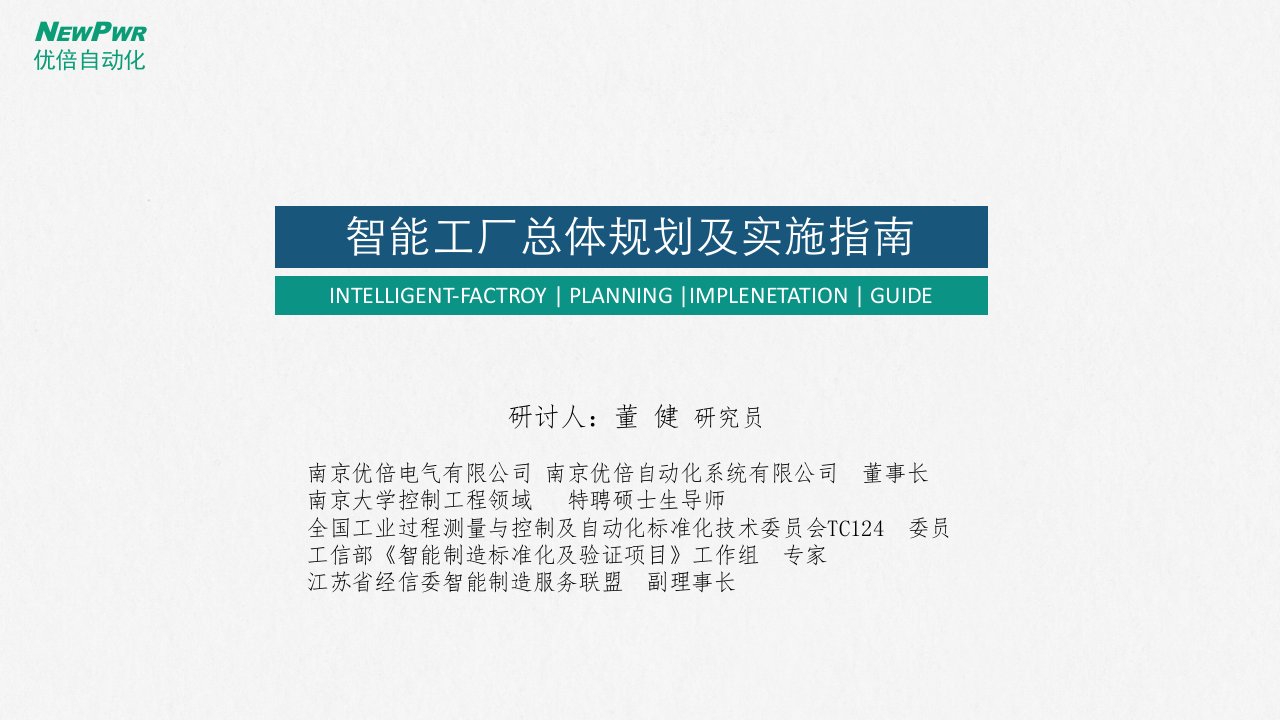 NEWPWR
优倍自动化

智能工厂总体规划及实施指南

INTELLIGENT-FACTROY | PLANNING |IMPLENETATION | GUIDE

研讨人：董 健 研究员

南京优倍电气有限公司 南京优倍自动化系统有限公司 董事长
南京大学控制工程领域 特聘硕士生导师
全国工业过程测量与控制及自动化标准化技术委员会TC124 委员
工信部《智能制造标准化及验证项目》工作组 专家
江苏省经信委智能制造服务联盟 副理事长